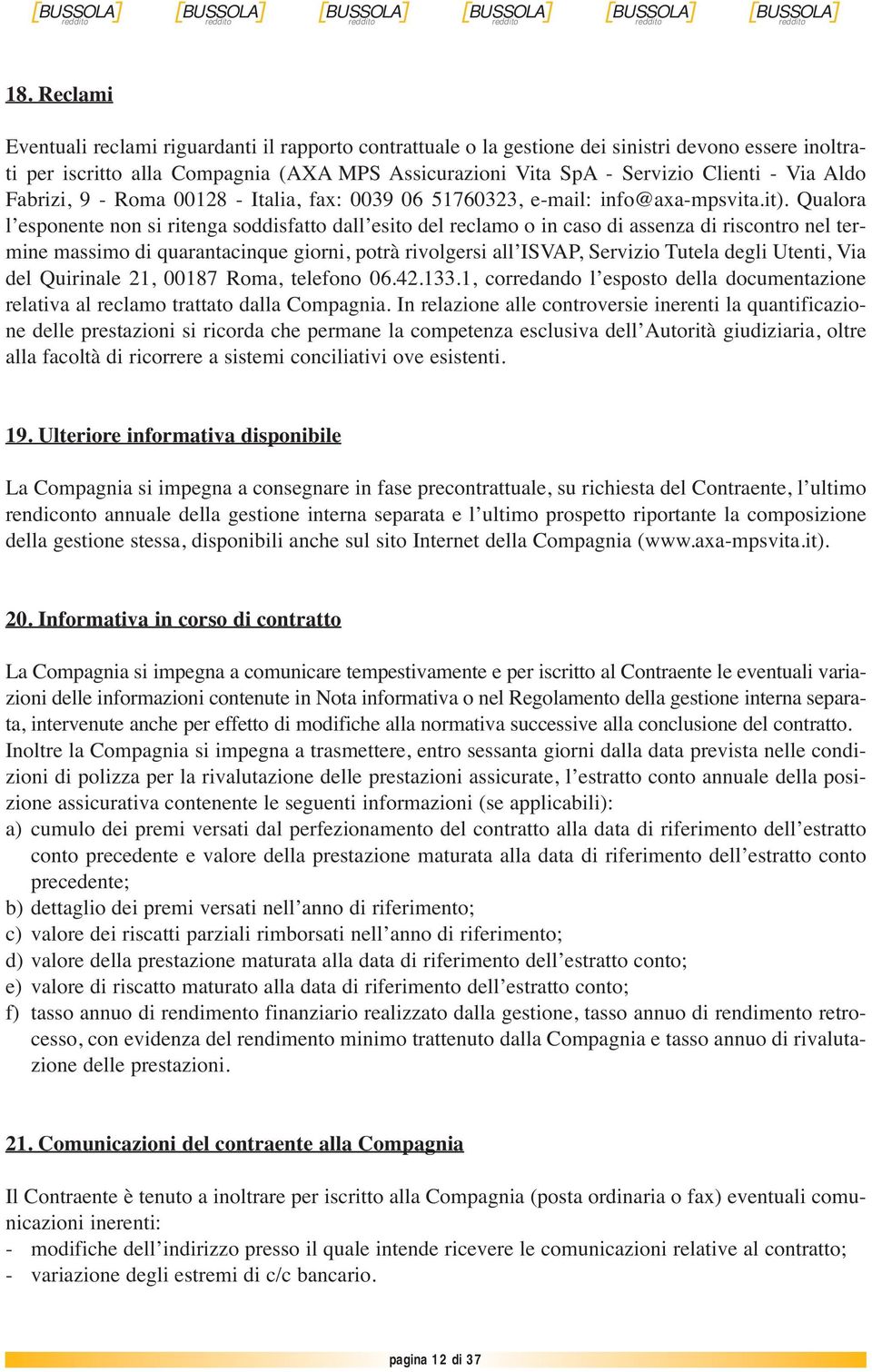 [BUSSOLA] reddito [BUSSOLA] reddito [BUSSOLA] reddito [BUSSOLA] reddito [BUSSOLA] reddito [BUSSOLA] reddito

18. Reclami

Eventuali reclami riguardanti il rapporto contrattuale o la gestione dei sinistri devono essere inoltrati per iscritto alla Compagnia (AXA MPS Assicurazioni Vita SpA - Servizio Clienti - Via Aldo Fabrizi, 9 - Roma 00128 - Italia, fax: 0039 06 51760323, e-mail: info@axa-mpsvita.it). Qualora l'esponente non si ritenga soddisfatto dall'esito del reclamo o in caso di assenza di riscontro nel termine massimo di quarantacinque giorni, potrà rivolgersi all'ISVAP, Servizio Tutela degli Utenti, Via del Quirinale 21, 00187 Roma, telefono 06.42.133.1, corredando l'esposto della documentazione relativa al reclamo trattato dalla Compagnia. In relazione alle controversie inerenti la quantificazione delle prestazioni si ricorda che permane la competenza esclusiva dell'Autorità giudiziaria, oltre alla facoltà di ricorrere a sistemi conciliativi ove esistenti.

19. Ulteriore informativa disponibile

La Compagnia si impegna a consegnare in fase precontrattuale, su richiesta del Contraente, l'ultimo rendiconto annuale della gestione interna separata e l'ultimo prospetto riportante la composizione della gestione stessa, disponibili anche sul sito Internet della Compagnia (www.axa-mpsvita.it).

20. Informativa in corso di contratto

La Compagnia si impegna a comunicare tempestivamente e per iscritto al Contraente le eventuali variazioni delle informazioni contenute in Nota informativa o nel Regolamento della gestione interna separata, intervenute anche per effetto di modifiche alla normativa successive alla conclusione del contratto.
Inoltre la Compagnia si impegna a trasmettere, entro sessanta giorni dalla data prevista nelle condizioni di polizza per la rivalutazione delle prestazioni assicurate, l'estratto conto annuale della posizione assicurativa contenente le seguenti informazioni (se applicabili):
a) cumulo dei premi versati dal perfezionamento del contratto alla data di riferimento dell'estratto conto precedente e valore della prestazione maturata alla data di riferimento dell'estratto conto precedente;
b) dettaglio dei premi versati nell'anno di riferimento;
c) valore dei riscatti parziali rimborsati nell'anno di riferimento;
d) valore della prestazione maturata alla data di riferimento dell'estratto conto;
e) valore di riscatto maturato alla data di riferimento dell'estratto conto;
f) tasso annuo di rendimento finanziario realizzato dalla gestione, tasso annuo di rendimento retrocesso, con evidenza del rendimento minimo trattenuto dalla Compagnia e tasso annuo di rivalutazione delle prestazioni.

21. Comunicazioni del contraente alla Compagnia

Il Contraente è tenuto a inoltrare per iscritto alla Compagnia (posta ordinaria o fax) eventuali comunicazioni inerenti:
- modifiche dell'indirizzo presso il quale intende ricevere le comunicazioni relative al contratto;
- variazione degli estremi di c/c bancario.

pagina 12 di 37